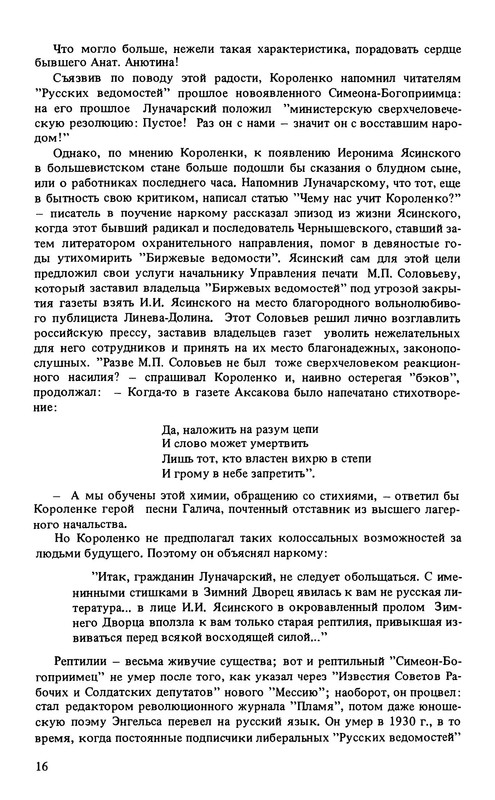 Что могло больше, нежели такая характеристика, порадовать сердце бывшего Анат. Анютина!

Съязвив по поводу этой радости, Короленко напомнил читателям "Русских ведомостей" прошлое новоявленного Симеона-Богоприимца: на его прошлое Луначарский положил "министерскую сверхчеловеческую резолюцию: Пустое! Раз он с нами – значит он с восставшим народом!"

Однако, по мнению Короленки, к появлению Иеронима Ясинского в большевистском стане больше подошли бы сказания о блудном сыне, или о работниках последнего часа. Напомнив Луначарскому, что тот, еще в бытность свою критиком, написал статью "Чему нас учит Короленко?" – писатель в поучение наркому рассказал эпизод из жизни Ясинского, когда этот бывший радикал и последователь Чернышевского, ставший затем литератором охранительного направления, помог в девяностые годы утихомирить "Биржевые ведомости". Ясинский сам для этой цели предложил свои услуги начальнику Управления печати М.П. Соловьеву, который заставил владельца "Биржевых ведомостей" под угрозой закрытия газеты взять И.И. Ясинского на место благородного вольнолюбивого публициста Линева-Долина. Этот Соловьев решил лично возглавлить российскую прессу, заставив владельцев газет уволить нежелательных для него сотрудников и принять на их место благонадежных, законопослушных. "Разве М.П. Соловьев не был тоже сверхчеловеком реакционного насилия? – спрашивал Короленко и, наивно остерегая "бэков", продолжал: – Когда-то в газете Аксакова было напечатано стихотворение:

Да, наложить на разум цепи
И слово может умертвить
Лишь тот, кто властен вихрю в степи
И грому в небе запретить".

– А мы обучены этой химии, обращению со стихиями, – ответил бы Короленке герой песни Галича, почтенный отставник из высшего лагерного начальства.

Но Короленко не предполагал таких колоссальных возможностей за людьми будущего. Поэтому он объяснял наркому:

"Итак, гражданин Луначарский, не следует обольщаться. С именинными стишками в Зимний Дворец явилась к вам не русская литература... в лице И.И. Ясинского в окровавленный пролом Зимнего Дворца вползла к вам только старая рептилия, привыкшая извиваться перед всякой восходящей силой..."

Рептилии – весьма живучие существа; вот и рептильный "Симеон-Богоприимец" не умер после того, как указал через "Известия Советов Рабочих и Солдатских депутатов" нового "Мессию"; наоборот, он процвел: стал редактором революционного журнала "Пламя", потом даже юношескую поэму Энгельса перевел на русский язык. Он умер в 1930 г., в то время, когда постоянные подписчики либеральных "Русских ведомостей"

16